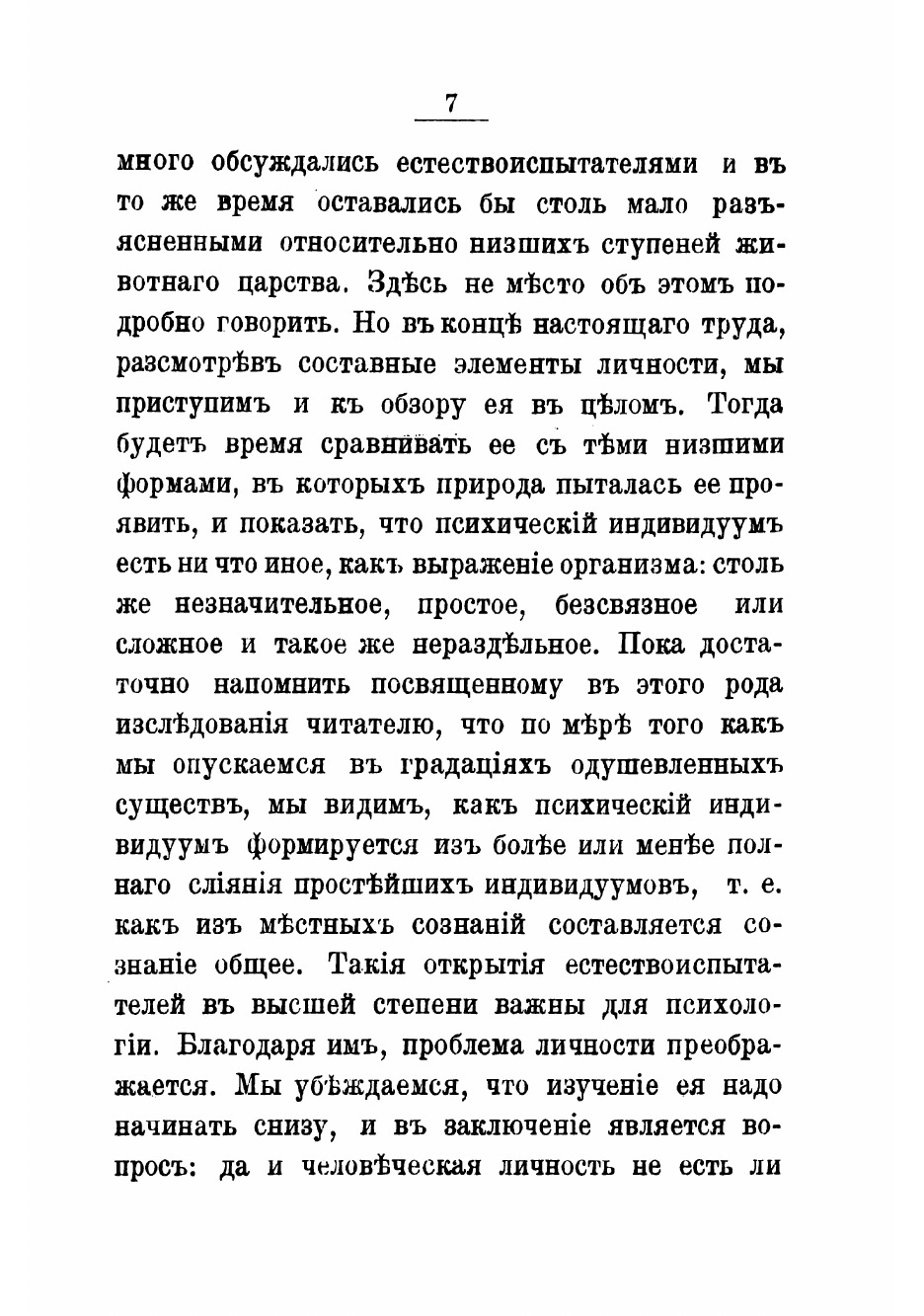 7

много обсуждались естествоиспытателями и въ то же время оставались бы столь мало разъясненными относительно низшихъ ступеней животнаго царства. Здѣсь не мѣсто объ этомъ подробно говорить. Но въ концѣ настоящаго труда, разсмотрѣвъ составные элементы личности, мы приступимъ и къ обзору ея въ цѣломъ. Тогда будетъ время сравнивать ее съ тѣми низшими формами, въ которыхъ природа пыталась ее проявить, и показать, что психическій индивидуумъ есть ни что иное, какъ выраженіе организма: столь же незначительное, простое, безсвязное или сложное и такое же нераздѣльное. Пока достаточно напомнить посвященному въ этого рода изслѣдованія читателю, что по мѣрѣ того какъ мы опускаемся въ градаціяхъ одушевленныхъ существъ, мы видимъ, какъ психическій индивидуумъ формируется изъ болѣе или менѣе полнаго сліянія простѣйшихъ индивидуумовъ, т. е. какъ изъ мѣстныхъ сознаній составляется сознаніе общее. Такія открытія естествоиспытателей въ высшей степени важны для психологіи. Благодаря имъ, проблема личности преображается. Мы убѣждаемся, что изученіе ея надо начинать снизу, и въ заключеніе является вопросъ: да и человѣческая личность не есть ли